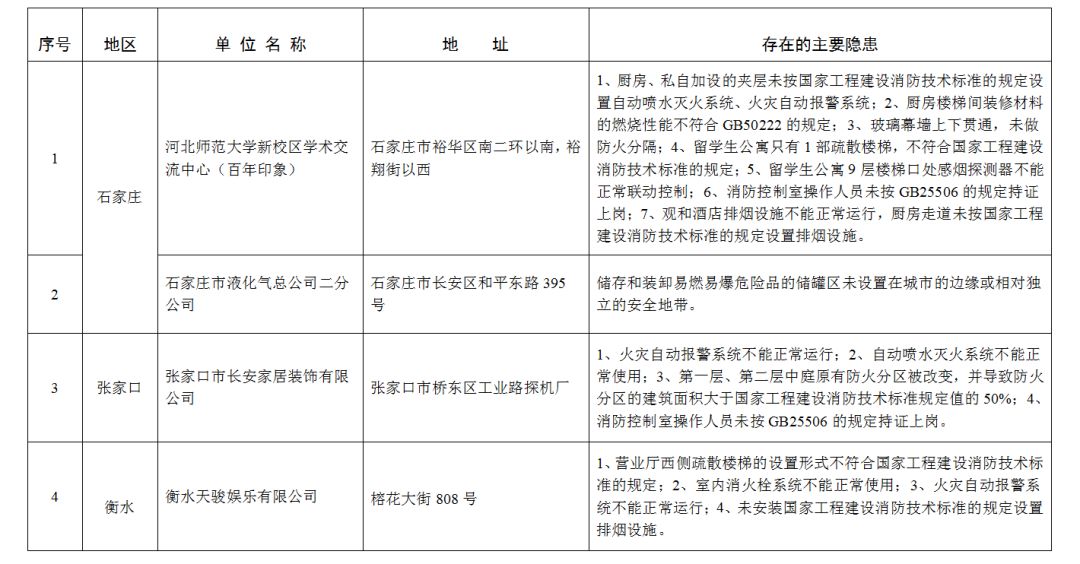 | 序号 | 地区 | 单位名称 | 地址 | 存在的主要隐患 |
|---|---|---|---|---|
| 1 | 石家庄 | 河北师范大学新校区学术交流中心（百年印象） | 石家庄市裕华区南二环以南，裕翔街以西 | 1、厨房、私自加设的夹层未按国家工程建设消防技术标准的规定设置自动喷水灭火系统、火灾自动报警系统；2、厨房楼梯间装修材料的燃烧性能不符合GB50222的规定；3、玻璃幕墙上下贯通，未做防火分隔；4、留学生公寓只有1部疏散楼梯，不符合国家工程建设消防技术标准的规定；5、留学生公寓9层楼梯口处感烟探测器不能正常联动控制；6、消防控制室操作人员未按GB25506的规定持证上岗；7、观和酒店排烟设施不能正常运行，厨房走道未按国家工程建设消防技术标准的规定设置排烟设施。 |
| 2 |  | 石家庄市液化气总公司二分公司 | 石家庄市长安区和平东路395号 | 储存和装卸易燃易爆危险品的储罐区未设置在城市的边缘或相对独立的安全地带。 |
| 3 | 张家口 | 张家口市长安家居装饰有限公司 | 张家口市桥东区工业路探机厂 | 1、火灾自动报警系统不能正常运行；2、自动喷水灭火系统不能正常使用；3、第一层、第二层中庭原有防火分区被改变，并导致防火分区的建筑面积大于国家工程建设消防技术标准规定值的50%；4、消防控制室操作人员未按GB25506的规定持证上岗。 |
| 4 | 衡水 | 衡水天骏娱乐有限公司 | 榕花大街808号 | 1、营业厅西侧疏散楼梯的设置形式不符合国家工程建设消防技术标准的规定；2、室内消火栓系统不能正常使用；3、火灾自动报警系统不能正常运行；4、未安装国家工程建设消防技术标准的规定设置排烟设施。 |